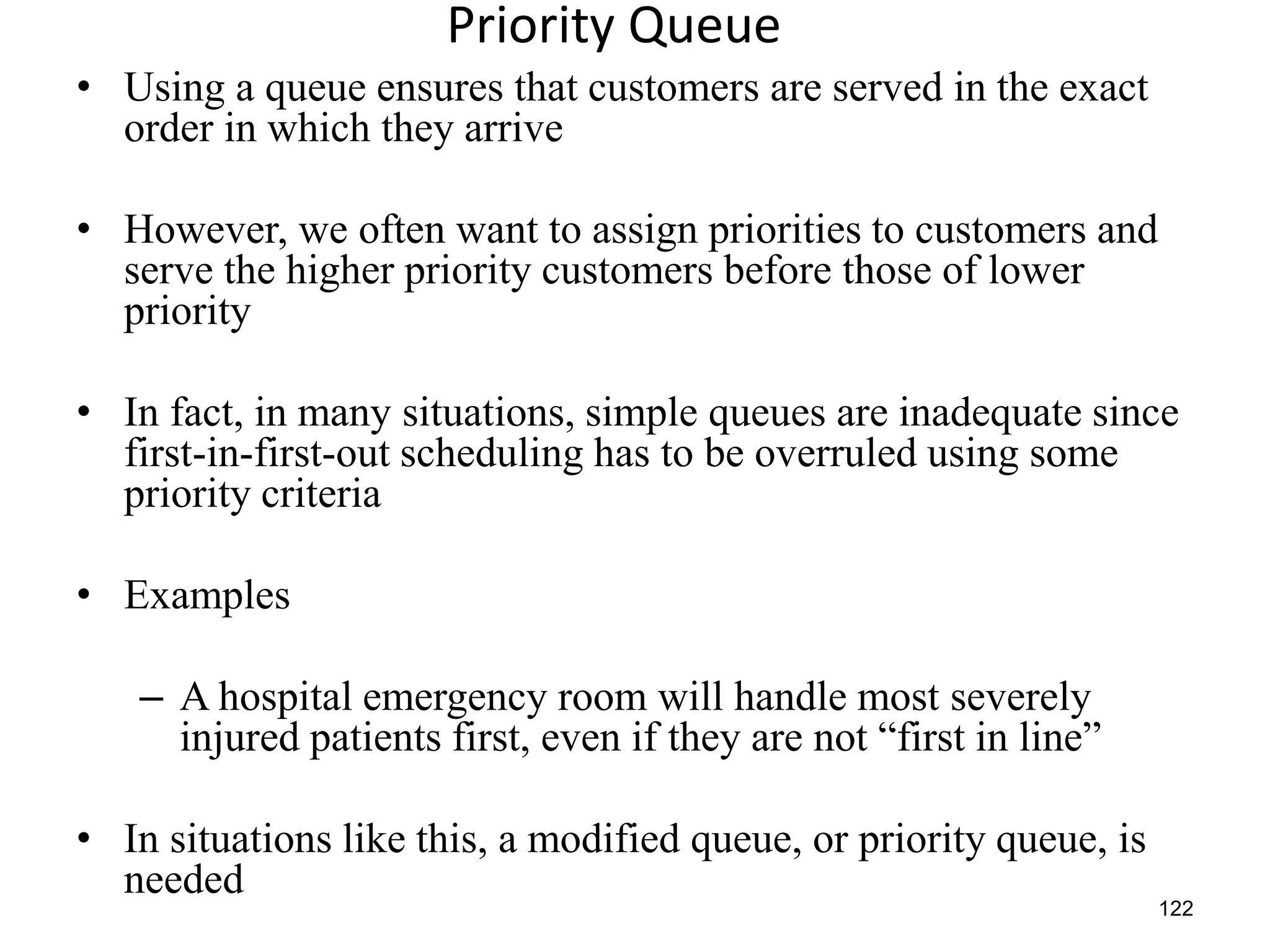 Priority Queue

• Using a queue ensures that customers are served in the exact order in which they arrive

• However, we often want to assign priorities to customers and serve the higher priority customers before those of lower priority

• In fact, in many situations, simple queues are inadequate since first-in-first-out scheduling has to be overruled using some priority criteria

• Examples

– A hospital emergency room will handle most severely injured patients first, even if they are not “first in line”

• In situations like this, a modified queue, or priority queue, is needed

122